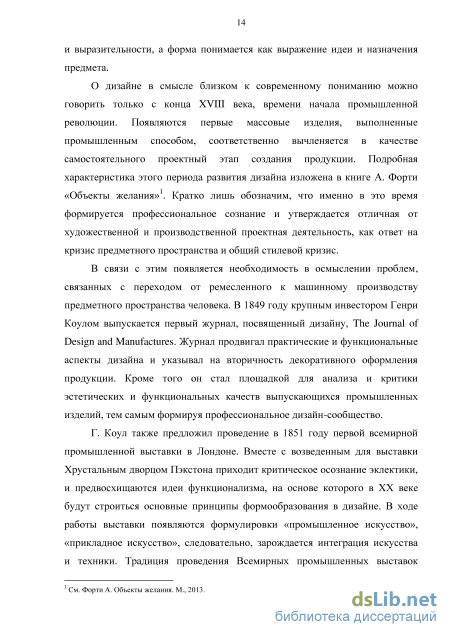 14

и выразительности, а форма понимается как выражение идеи и назначения предмета.

О дизайне в смысле близком к современному пониманию можно говорить только с конца XVIII века, времени начала промышленной революции. Появляются первые массовые изделия, выполненные промышленным способом, соответственно вычленяется в качестве самостоятельного проектный этап создания продукции. Подробная характеристика этого периода развития дизайна изложена в книге А. Форти «Объекты желания»$^1$. Кратко лишь обозначим, что именно в это время формируется профессиональное сознание и утверждается отличная от художественной и производственной проектная деятельность, как ответ на кризис предметного пространства и общий стилевой кризис.

В связи с этим появляется необходимость в осмыслении проблем, связанных с переходом от ремесленного к машинному производству предметного пространства человека. В 1849 году крупным инвестором Генри Коулом выпускается первый журнал, посвященный дизайну, The Journal of Design and Manufactures. Журнал продвигал практические и функциональные аспекты дизайна и указывал на вторичность декоративного оформления продукции. Кроме того он стал площадкой для анализа и критики эстетических и функциональных качеств выпускающихся промышленных изделий, тем самым формируя профессиональное дизайн-сообщество.

Г. Коул также предложил проведение в 1851 году первой всемирной промышленной выставки в Лондоне. Вместе с возведенным для выставки Хрустальным дворцом Пэкстона приходит критическое осознание эклектики, и предвосхищаются идеи функционализма, на основе которого в XX веке будут строиться основные принципы формообразования в дизайне. В ходе работы выставки появляются формулировки «промышленное искусство», «прикладное искусство», следовательно, зарождается интеграция искусства и техники. Традиция проведения Всемирных промышленных выставок

$^1$ См. Форти А. Объекты желания. М., 2013.

dsLib.net
библиотека диссертаций